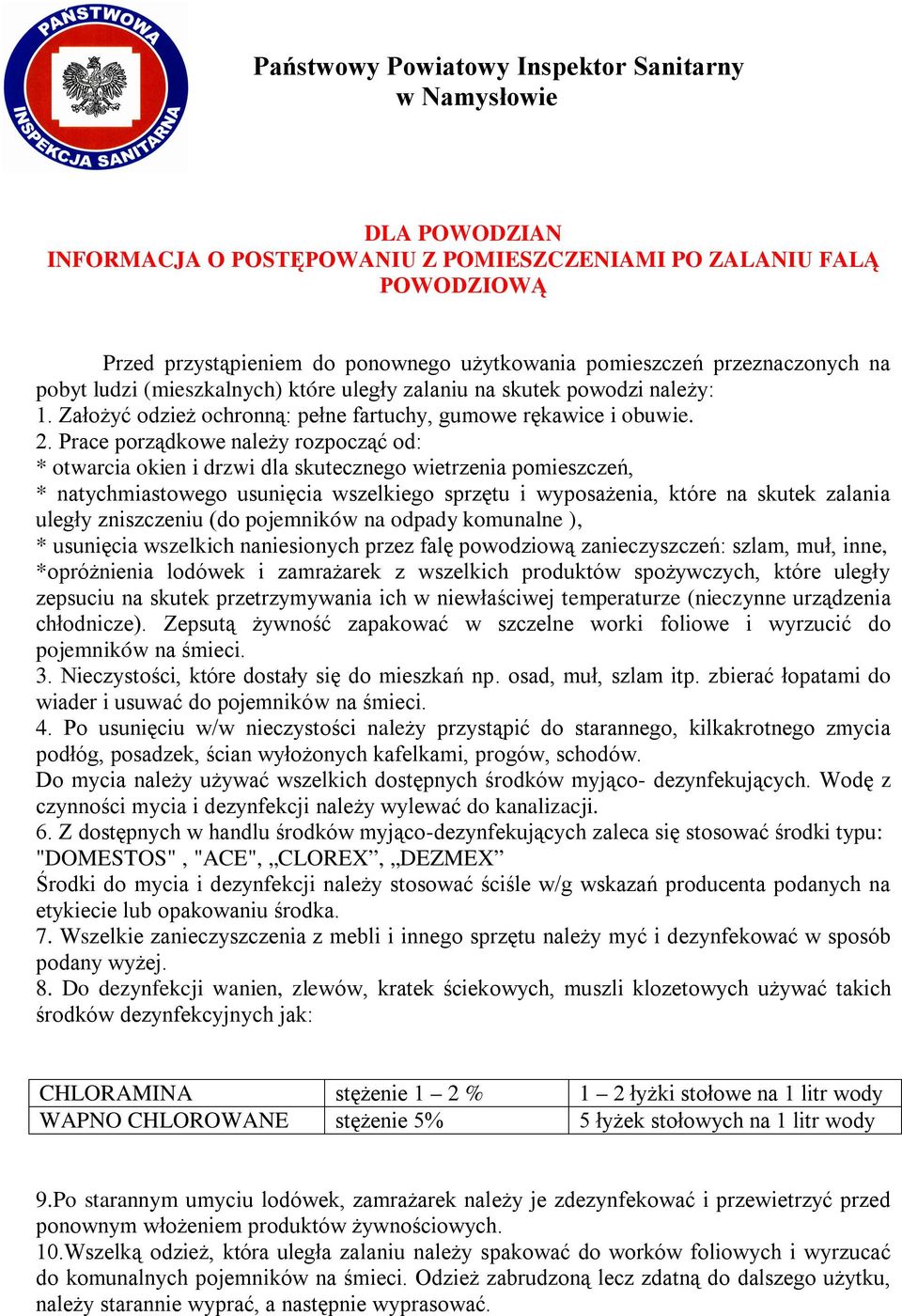 PAŃSTWOWA INSPEKCJA SANITARNA

Państwowy Powiatowy Inspektor Sanitarny
w Namysłowie

DLA POWODZIAN
INFORMACJA O POSTĘPOWANIU Z POMIESZCZENIAMI PO ZALANIU FALĄ POWODZIOWĄ

Przed przystąpieniem do ponownego użytkowania pomieszczeń przeznaczonych na pobyt ludzi (mieszkalnych) które uległy zalaniu na skutek powodzi należy:
1. Założyć odzież ochronną: pełne fartuchy, gumowe rękawice i obuwie.
2. Prace porządkowe należy rozpocząć od:
* otwarcia okien i drzwi dla skutecznego wietrzenia pomieszczeń,
* natychmiastowego usunięcia wszelkiego sprzętu i wyposażenia, które na skutek zalania uległy zniszczeniu (do pojemników na odpady komunalne ),
* usunięcia wszelkich naniesionych przez falę powodziową zanieczyszczeń: szlam, muł, inne,
*opróżnienia lodówek i zamrażarek z wszelkich produktów spożywczych, które uległy zepsuciu na skutek przetrzymywania ich w niewłaściwej temperaturze (nieczynne urządzenia chłodnicze). Zepsutą żywność zapakować w szczelne worki foliowe i wyrzucić do pojemników na śmieci.
3. Nieczystości, które dostały się do mieszkań np. osad, muł, szlam itp. zbierać łopatami do wiader i usuwać do pojemników na śmieci.
4. Po usunięciu w/w nieczystości należy przystąpić do starannego, kilkakrotnego zmycia podłóg, posadzek, ścian wyłożonych kafelkami, progów, schodów.
Do mycia należy używać wszelkich dostępnych środków myjąco- dezynfekujących. Wodę z czynności mycia i dezynfekcji należy wylewać do kanalizacji.
6. Z dostępnych w handlu środków myjąco-dezynfekujących zaleca się stosować środki typu: "DOMESTOS" , "ACE", „CLOREX”, „DEZMEX”
Środki do mycia i dezynfekcji należy stosować ściśle w/g wskazań producenta podanych na etykiecie lub opakowaniu środka.
7. Wszelkie zanieczyszczenia z mebli i innego sprzętu należy myć i dezynfekować w sposób podany wyżej.
8. Do dezynfekcji wanien, zlewów, kratek ściekowych, muszli klozetowych używać takich środków dezynfekcyjnych jak:

| CHLORAMINA | stężenie 1 – 2 % | 1 – 2 łyżki stołowe na 1 litr wody |
|---|---|---|
| WAPNO CHLOROWANE | stężenie 5% | 5 łyżek stołowych na 1 litr wody |

9.Po starannym umyciu lodówek, zamrażarek należy je zdezynfekować i przewietrzyć przed ponownym włożeniem produktów żywnościowych.
10.Wszelką odzież, która uległa zalaniu należy spakować do worków foliowych i wyrzucać do komunalnych pojemników na śmieci. Odzież zabrudzoną lecz zdatną do dalszego użytku, należy starannie wyprać, a następnie wyprasować.